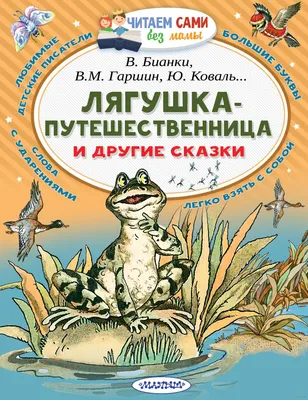 ЧИТАЕМ САМИ без мамы

ЛЮБИМЫЕ ДЕТСКИЕ ПИСАТЕЛИ

БОЛЬШИЕ БУКВЫ

В. Бианки,
В.М. Гаршин, Ю. Коваль...

ЛЯГУШКА-ПУТЕШЕСТВЕННИЦА
И ДРУГИЕ СКАЗКИ

СЛОВА С УДАРЕНИЯМИ

ЛЕГКО ВЗЯТЬ С СОБОЙ

МАЛЫШ